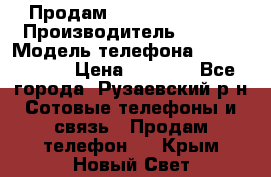 Продам
Производитель
Модель телефона
Цена Все города Рузаевский р н Сотовые телефоны и связь Продам телефон Крым Новый Свет